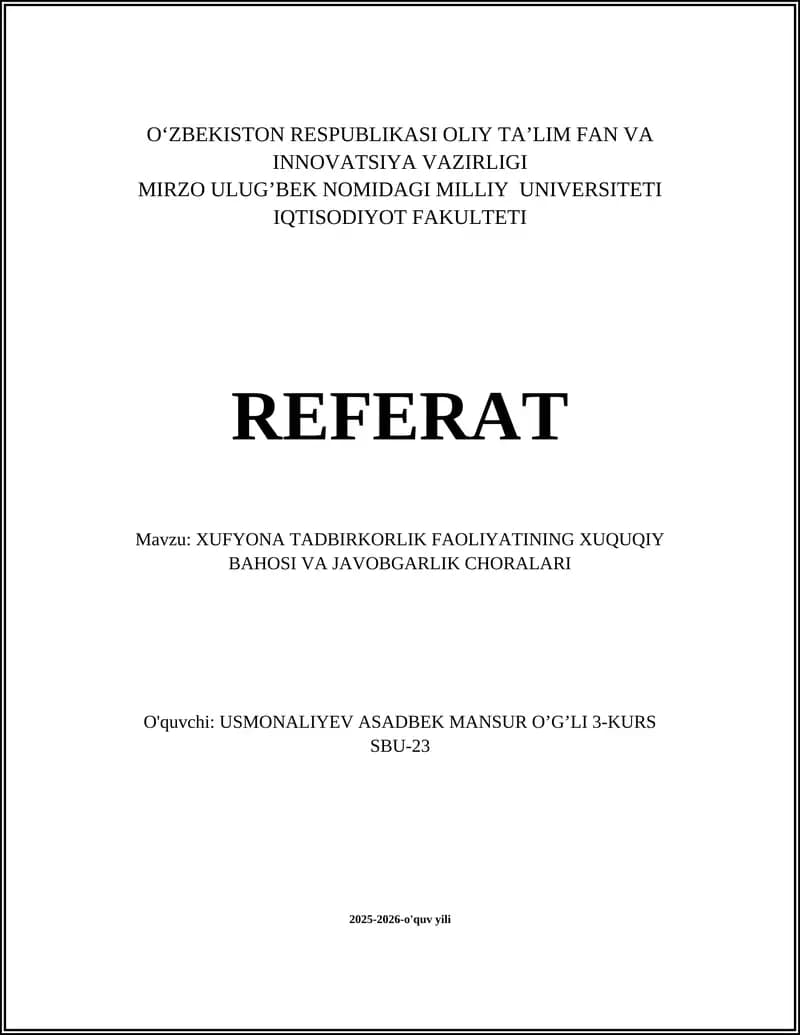 O‘ZBEKISTON RESPUBLIKASI OLIY TA’LIM FAN VA INNOVATSIYA VAZIRLIGI
MIRZO ULUG’BEK NOMIDAGI MILLIY UNIVERSITETI
IQTISODIYOT FAKULTETI

REFERAT

Mavzu: XUFYONA TADBIRKORLIK FAOLIYATINING XUQUQIY BAHOSI VA JAVOBGARLIK CHORALARI

O'quvchi: USMONALIYEV ASADBEK MANSUR O’G’LI 3-KURS SBU-23

2025-2026-o'quv yili